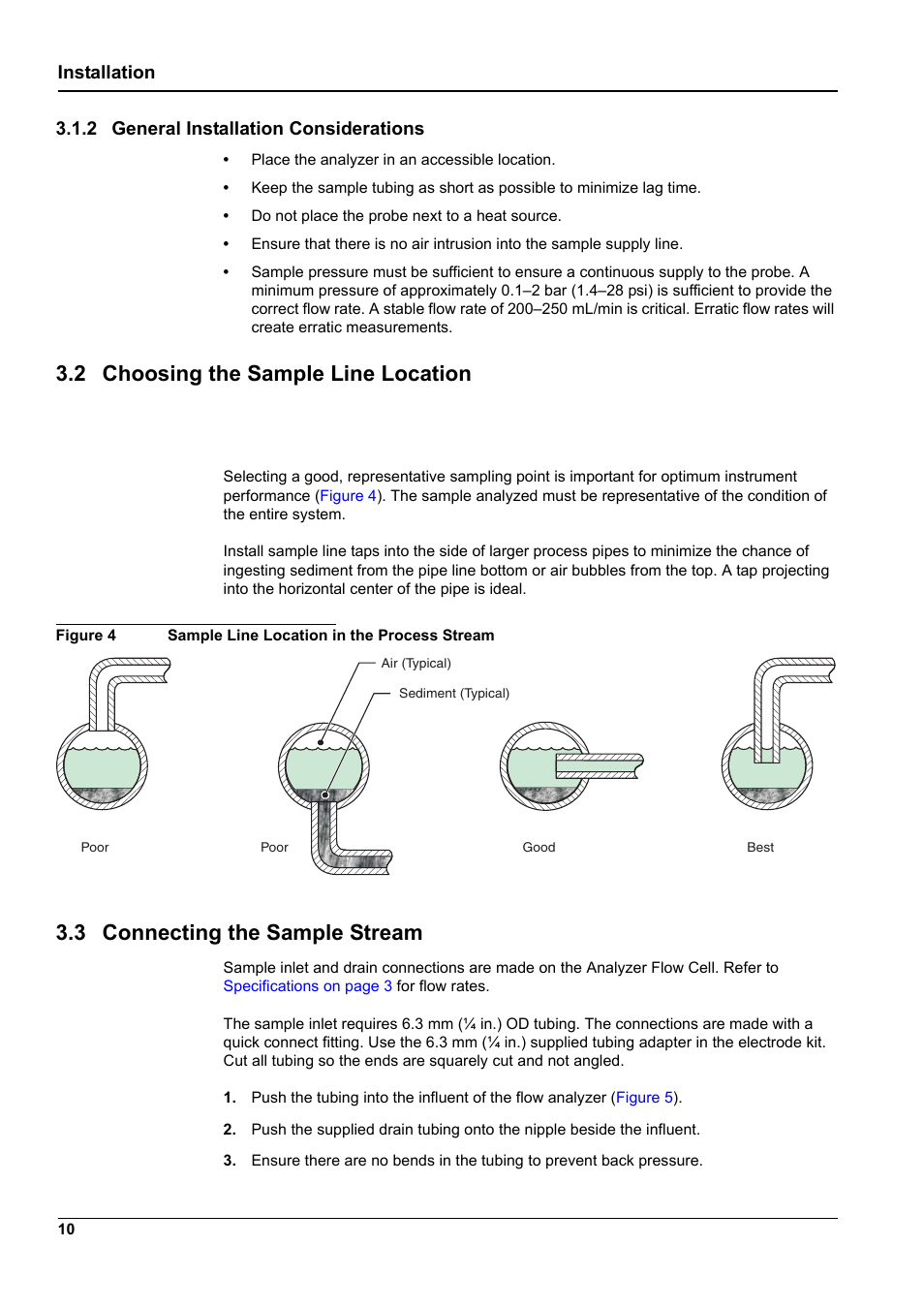 Installation

3.1.2 General Installation Considerations

• Place the analyzer in an accessible location.

• Keep the sample tubing as short as possible to minimize lag time.

• Do not place the probe next to a heat source.

• Ensure that there is no air intrusion into the sample supply line.

• Sample pressure must be sufficient to ensure a continuous supply to the probe. A minimum pressure of approximately 0.1–2 bar (1.4–28 psi) is sufficient to provide the correct flow rate. A stable flow rate of 200–250 mL/min is critical. Erratic flow rates will create erratic measurements.

3.2 Choosing the Sample Line Location

Selecting a good, representative sampling point is important for optimum instrument performance (Figure 4). The sample analyzed must be representative of the condition of the entire system.

Install sample line taps into the side of larger process pipes to minimize the chance of ingesting sediment from the pipe line bottom or air bubbles from the top. A tap projecting into the horizontal center of the pipe is ideal.

Figure 4 Sample Line Location in the Process Stream

Air (Typical)

Sediment (Typical)

Poor

Poor

Good

Best

3.3 Connecting the Sample Stream

Sample inlet and drain connections are made on the Analyzer Flow Cell. Refer to Specifications on page 3 for flow rates.

The sample inlet requires 6.3 mm (¼ in.) OD tubing. The connections are made with a quick connect fitting. Use the 6.3 mm (¼ in.) supplied tubing adapter in the electrode kit. Cut all tubing so the ends are squarely cut and not angled.

1. Push the tubing into the influent of the flow analyzer (Figure 5).

2. Push the supplied drain tubing onto the nipple beside the influent.

3. Ensure there are no bends in the tubing to prevent back pressure.

10